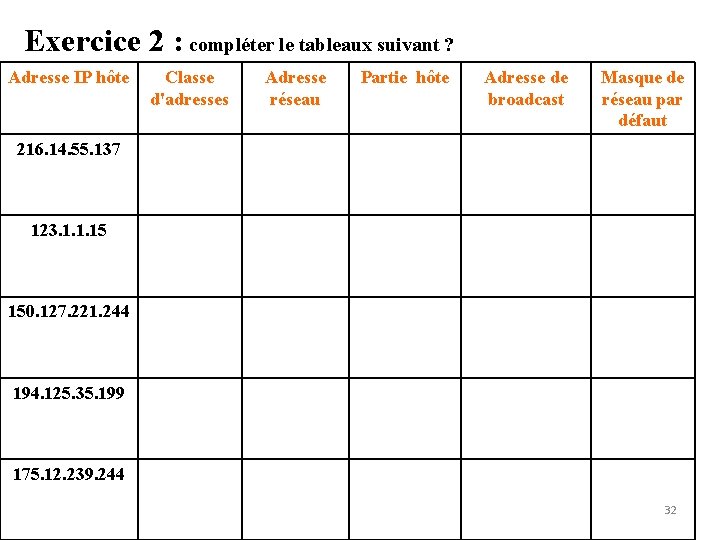 Exercice 2 : compléter le tableaux suivant ?

| Adresse IP hôte | Classe d'adresses | Adresse réseau | Partie hôte | Adresse de broadcast | Masque de réseau par défaut |
|---|---|---|---|---|---|
| 216.14.55.137 | | | | | |
| 123.1.1.15 | | | | | |
| 150.127.221.244 | | | | | |
| 194.125.35.199 | | | | | |
| 175.12.239.244 | | | | | |

32